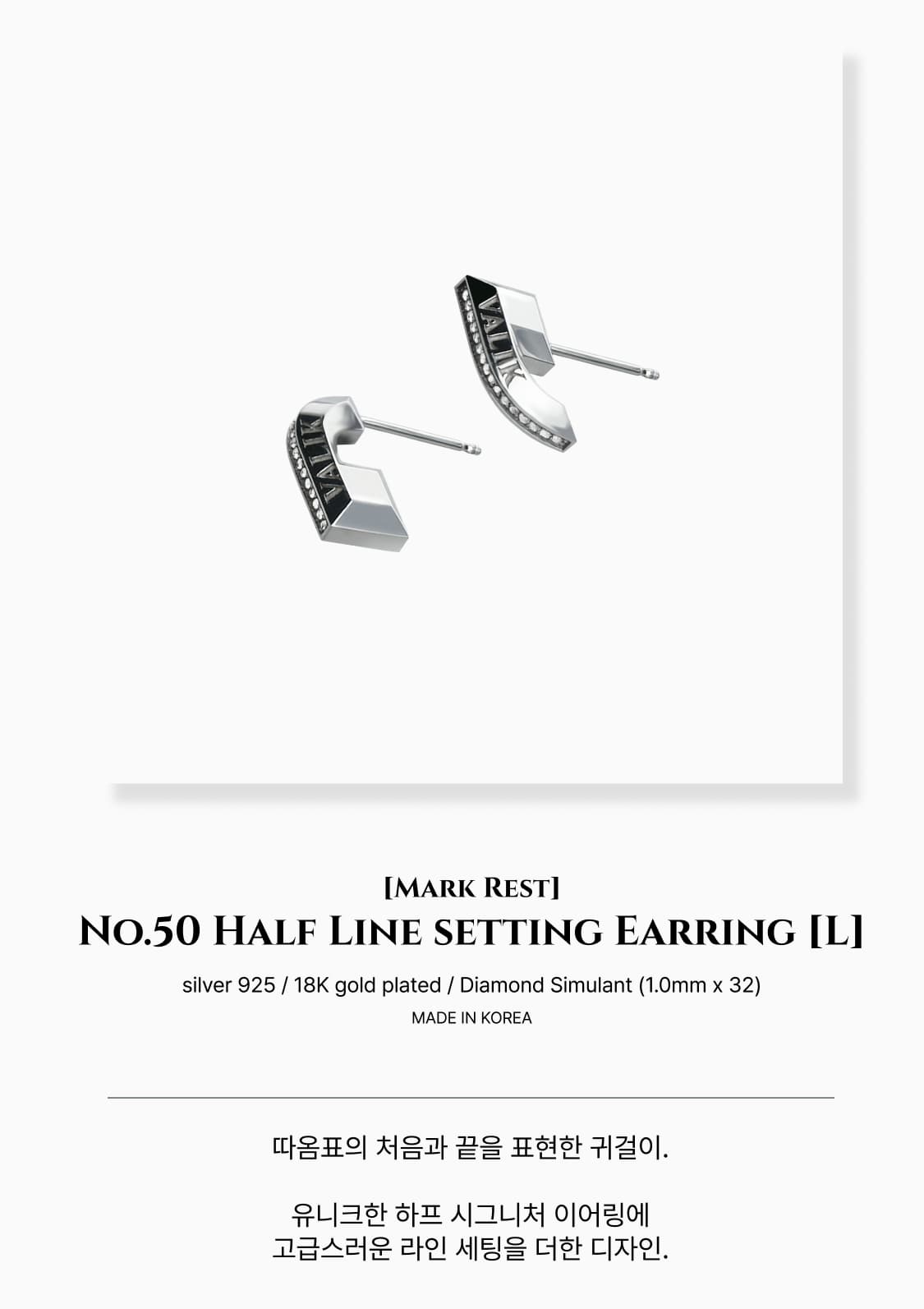 VALIK

VALIK

[Mark Rest]

No.50 Half Line setting Earring [L]

silver 925 / 18K gold plated / Diamond Simulant (1.0mm x 32)

MADE IN KOREA

따옴표의 처음과 끝을 표현한 귀걸이.

유니크한 하프 시그니처 이어링에
고급스러운 라인 세팅을 더한 디자인.